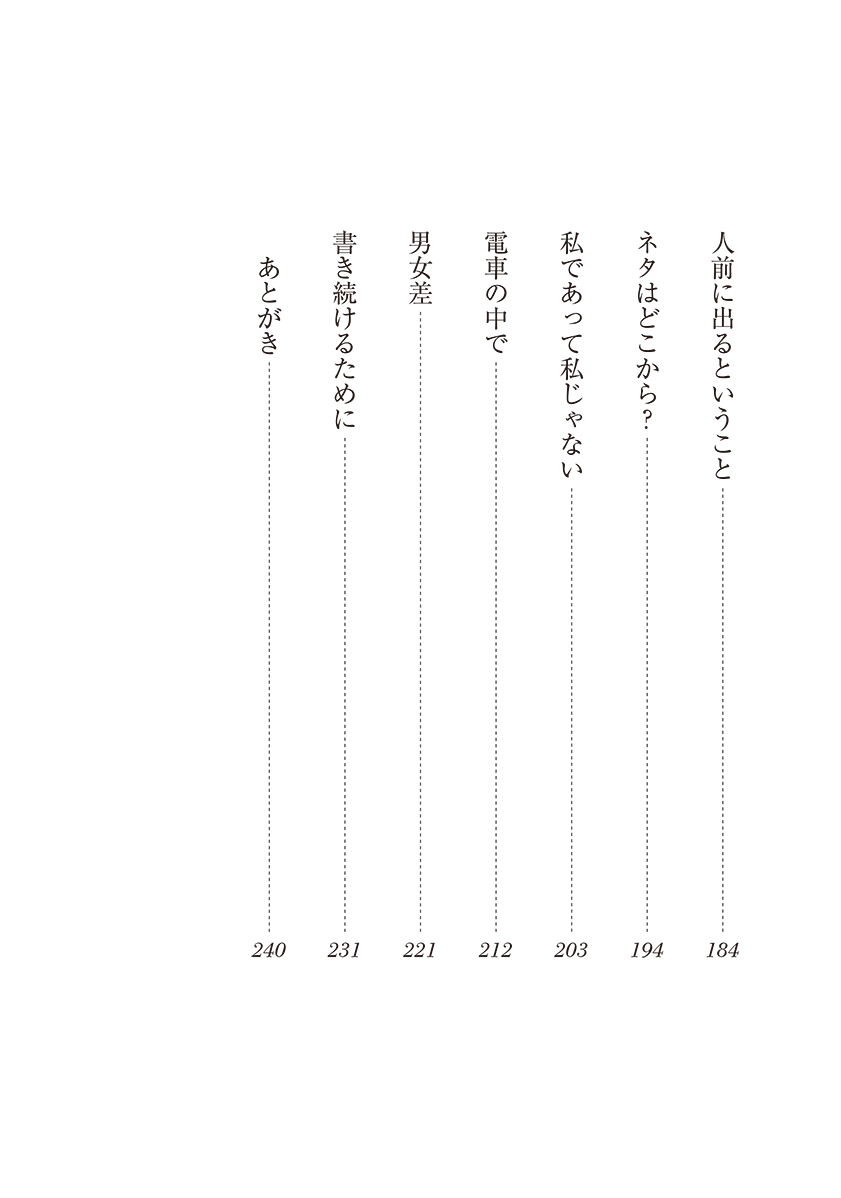 人前に出るということ 184
ネタはどこから? 194
私であって私じゃない 203
電車の中で 212
男女差 221
書き続けるために 231
あとがき 240